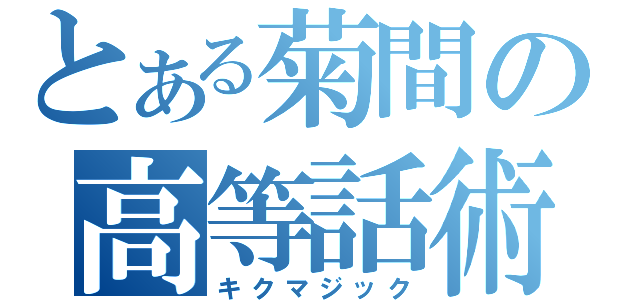 とある菊間の高等話術
キクマジック